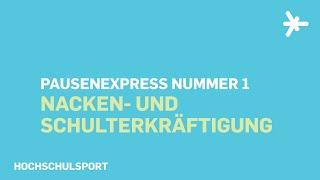 PAUSENEXPRESS NUMMER 1
NACKEN- UND SCHULTERKRÄFTIGUNG

HOCHSCHULSPORT